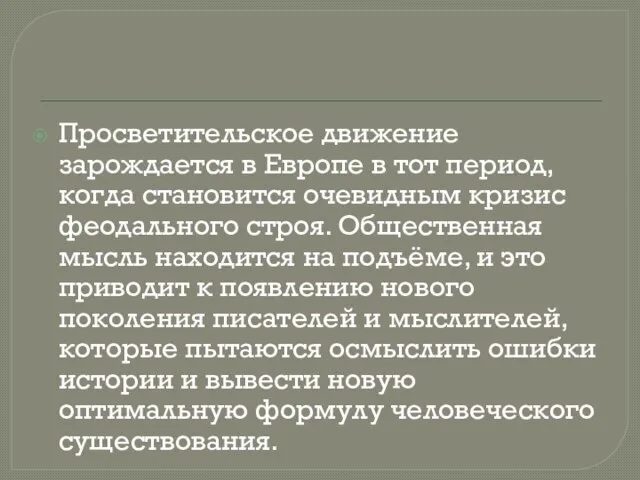 Просветительское движение зарождается в Европе в тот период, когда становится очевидным кризис феодального строя. Общественная мысль находится на подъёме, и это приводит к появлению нового поколения писателей и мыслителей, которые пытаются осмыслить ошибки истории и вывести новую оптимальную формулу человеческого существования.